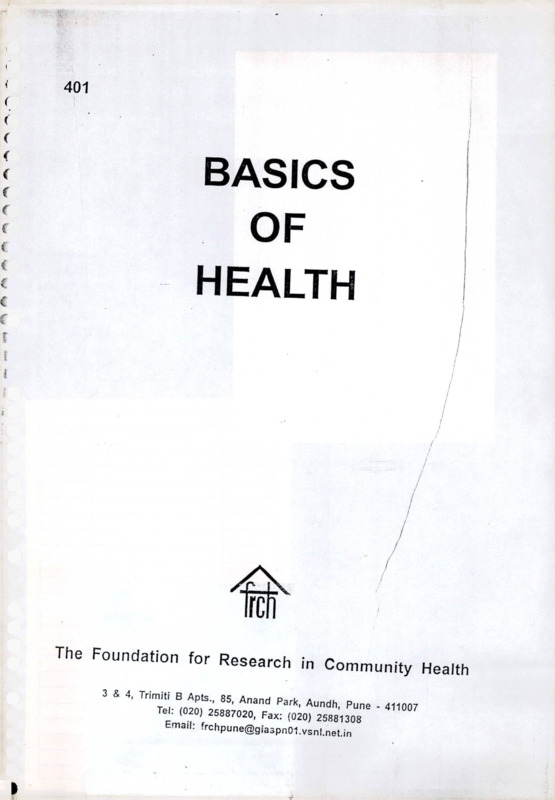 401

BASICS
OF
HEALTH

frch

The Foundation for Research in Community Health

3 & 4, Trimiti B Apts., 85, Anand Park, Aundh, Pune - 411007
Tel: (020) 25887020, Fax: (020) 25881308
Email: frchpune@giaspn01.vsnl.net.in